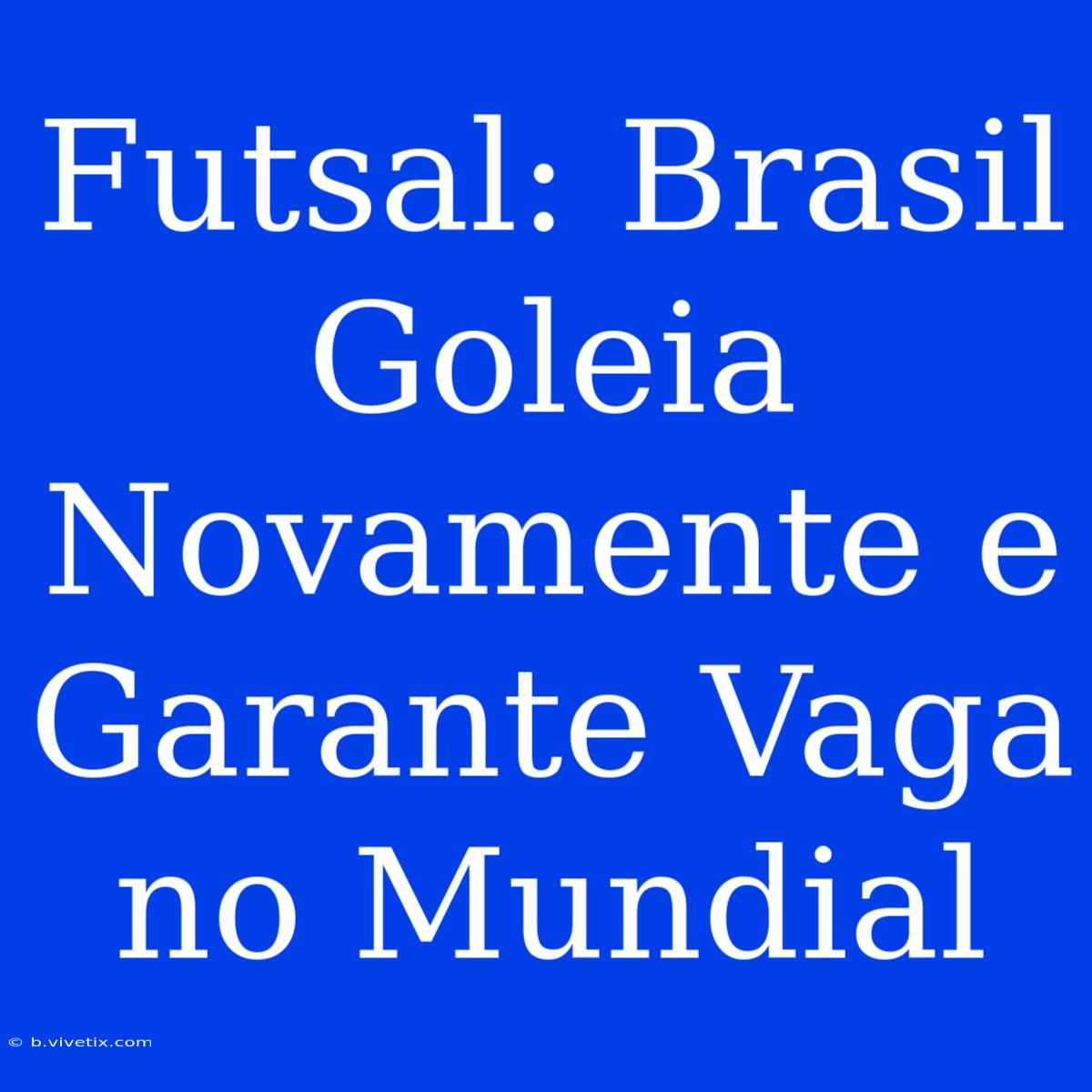 Futsal: Brasil Goleia Novamente e Garante Vaga no Mundial

© b.vivetix.com